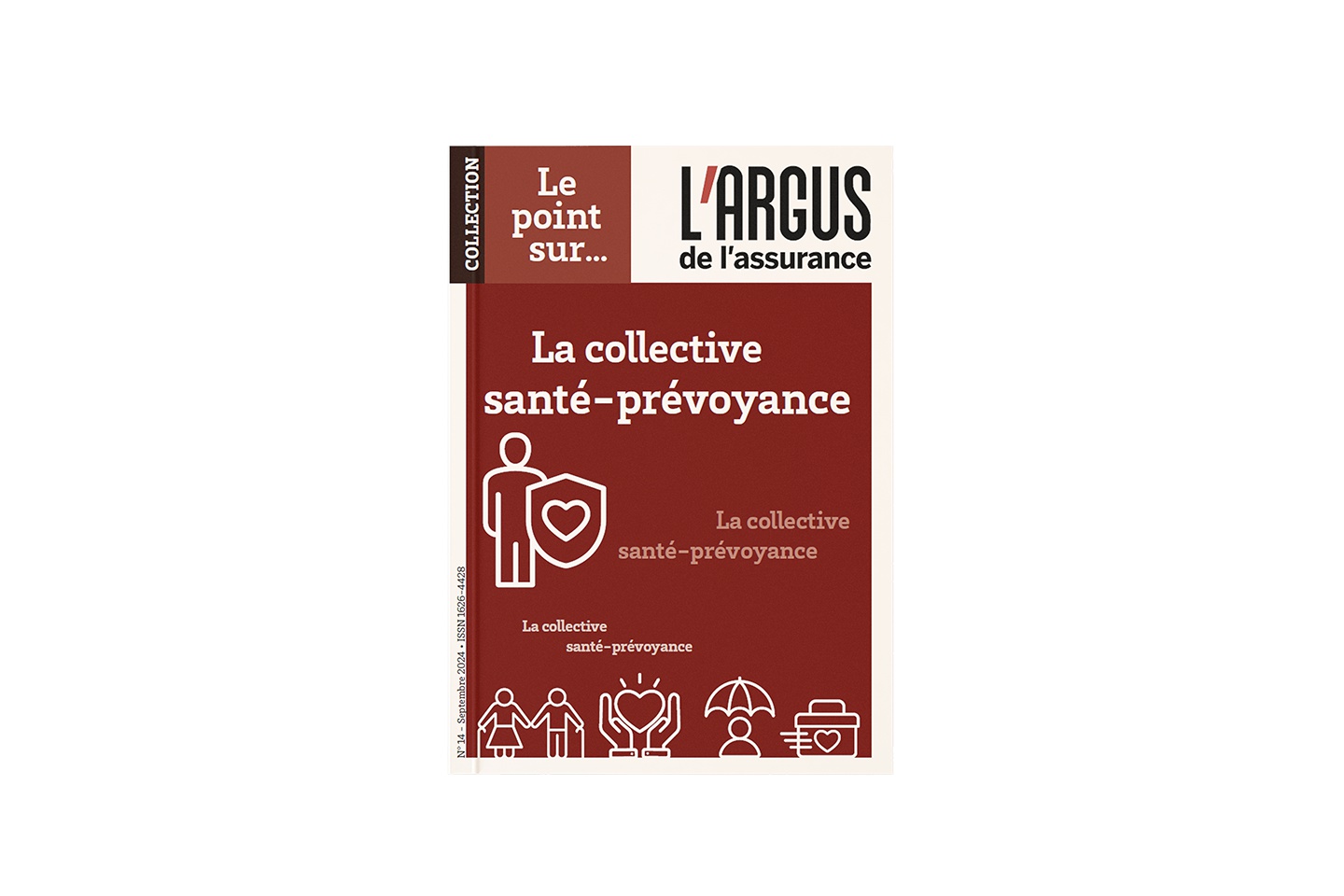 COLLECTION

Le point sur...

L'ARGUS de l'assurance

La collective santé-prévoyance

La collective santé-prévoyance

La collective santé-prévoyance

N° 14 - Septembre 2024 • ISSN 1626-4428